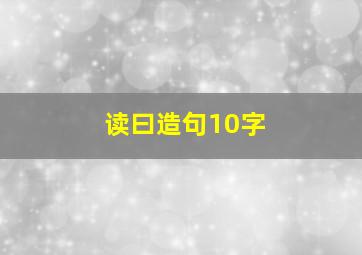 读曰造句10字